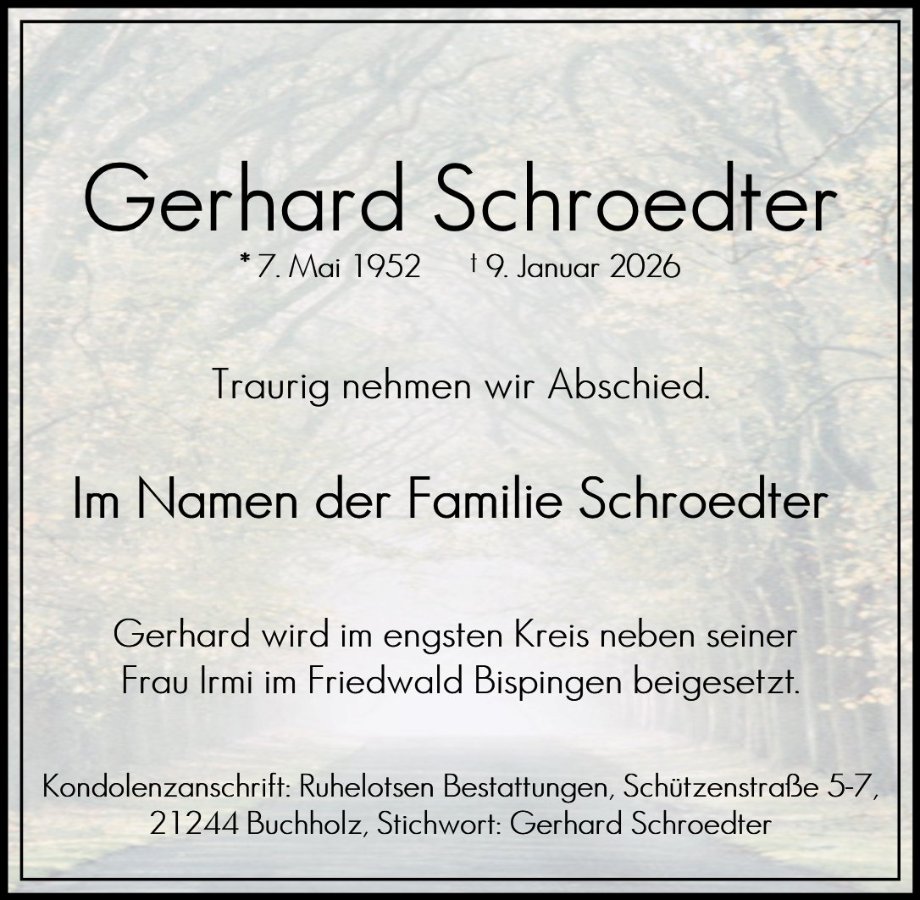 Gerhard Schroedter

* 7. Mai 1952    † 9. Januar 2026

Traurig nehmen wir Abschied.

Im Namen der Familie Schroedter

Gerhard wird im engsten Kreis neben seiner Frau Irmi im Friedwald Bispingen beigesetzt.

Kondolenzanschrift: Ruhelotsen Bestattungen, Schützenstraße 5-7, 21244 Buchholz, Stichwort: Gerhard Schroedter